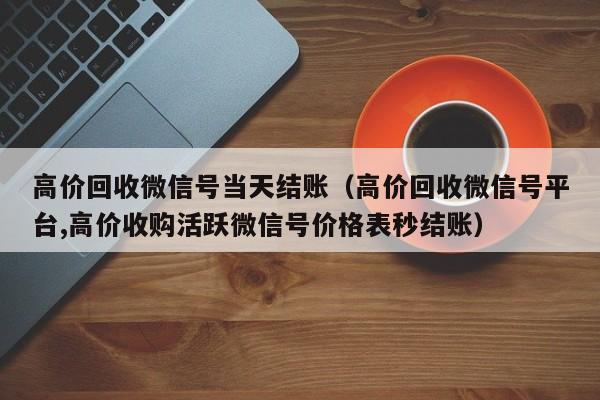 高价回收微信号当天结账（高价回收微信号平台,高价收购活跃微信号价格表秒结账）